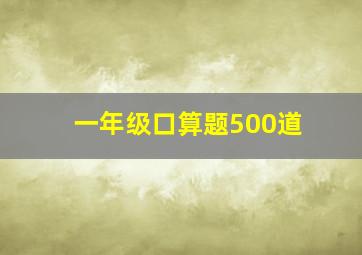 一年级口算题500道